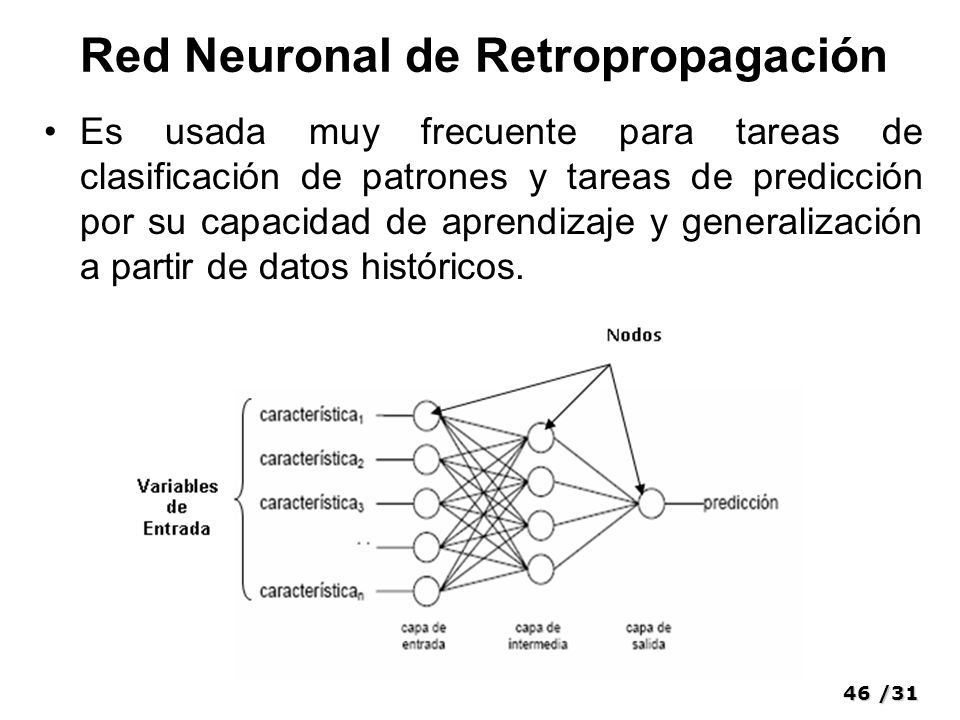 Red Neuronal de Retropropagación

• Es usada muy frecuente para tareas de clasificación de patrones y tareas de predicción por su capacidad de aprendizaje y generalización a partir de datos históricos.

Nodos

Variables de Entrada

característica$_1$
característica$_2$
característica$_3$
. .
característica$_n$

predicción

capa de entrada

capa de intermedia

capa de salida

46 /31